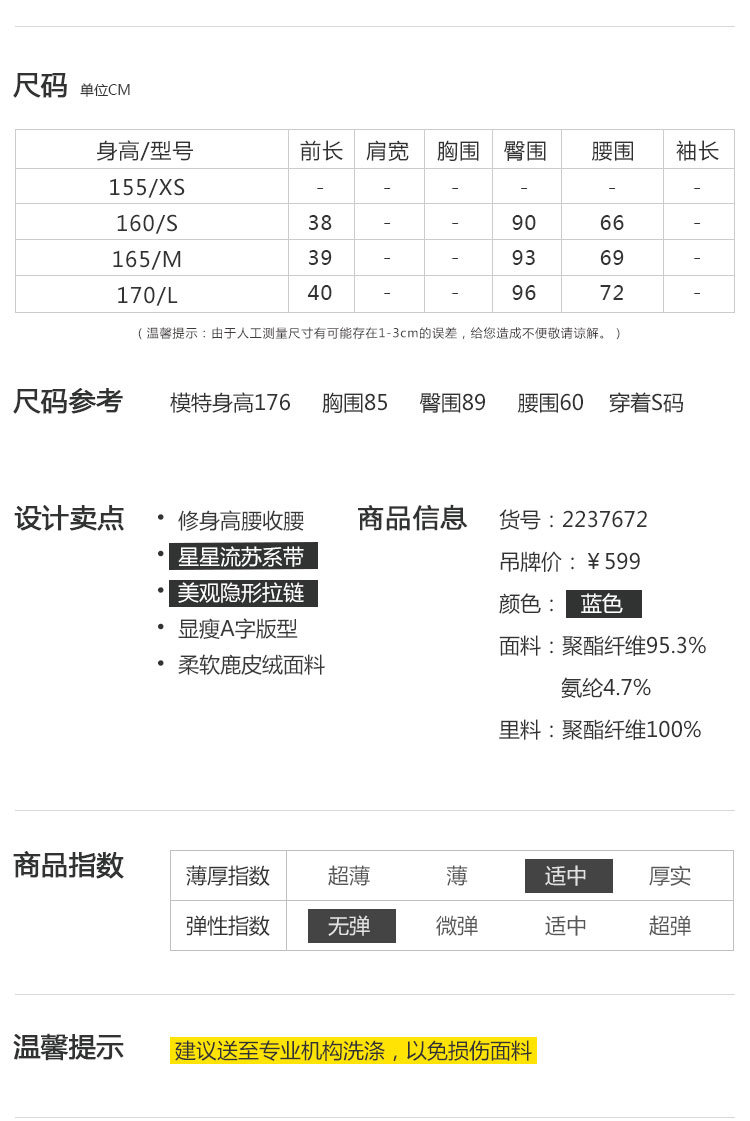 尺码 单位CM

| 身高/型号 | 前长 | 肩宽 | 胸围 | 臀围 | 腰围 | 袖长 |
|---|---|---|---|---|---|---|
| 155/XS | - | - | - | - | - | - |
| 160/S | 38 | - | - | 90 | 66 | - |
| 165/M | 39 | - | - | 93 | 69 | - |
| 170/L | 40 | - | - | 96 | 72 | - |

（温馨提示：由于人工测量尺寸有可能存在1-3cm的误差，给您造成不便敬请谅解。）

尺码参考 模特身高176 胸围85 臀围89 腰围60 穿着S码

设计卖点
• 修身高腰收腰
• 星星流苏系带
• 美观隐形拉链
• 显瘦A字版型
• 柔软鹿皮绒面料

商品信息
货号：2237672
吊牌价：￥599
颜色：蓝色
面料：聚酯纤维95.3%
氨纶4.7%
里料：聚酯纤维100%

商品指数

| 薄厚指数 | 超薄 | 薄 | 适中 | 厚实 |
|---|---|---|---|---|
| 弹性指数 | 无弹 | 微弹 | 适中 | 超弹 |

温馨提示 建议送至专业机构洗涤，以免损伤面料